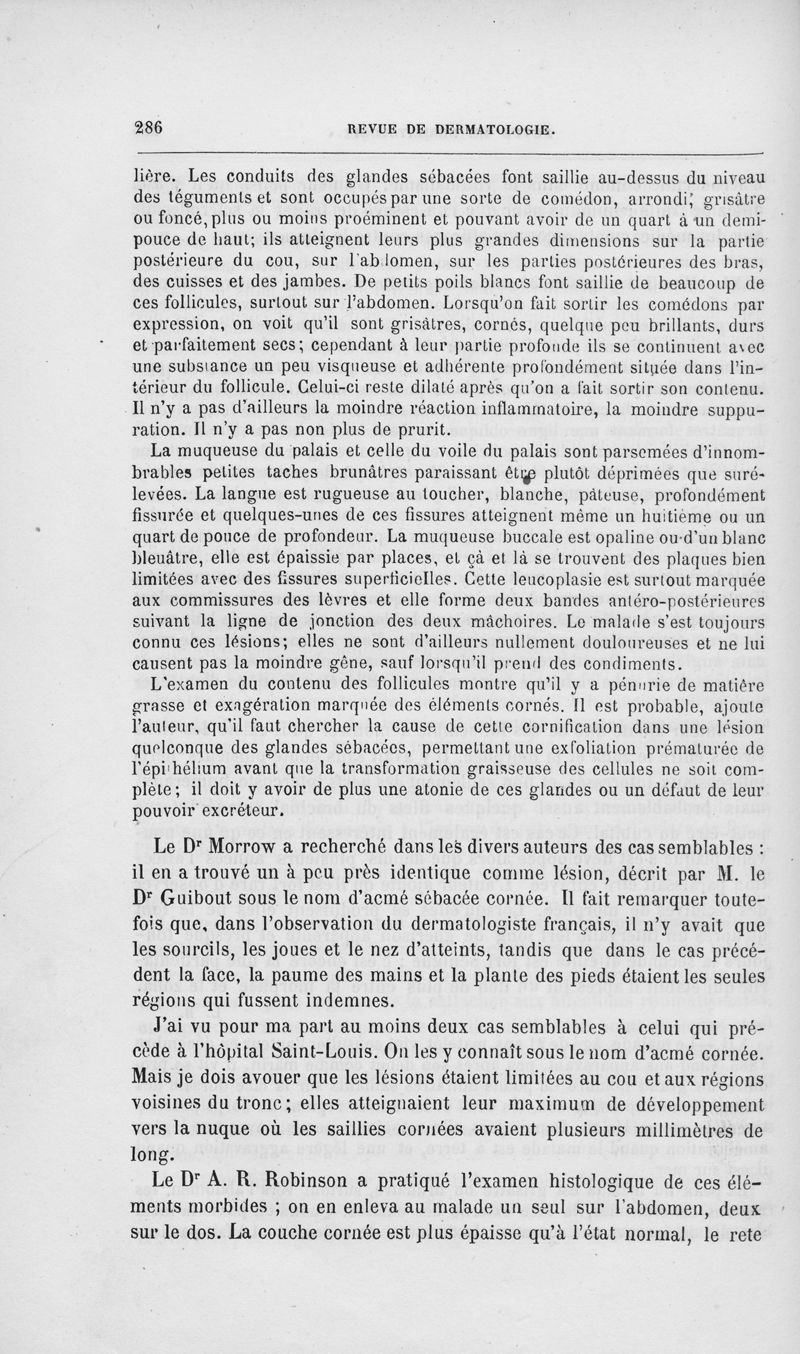 286 REVUE DE DERMATOLOGIE.

lière. Les conduits des glandes sébacées font saillie au-dessus du niveau des téguments et sont occupés par une sorte de comédon, arrondi, grisâtre ou foncé, plus ou moins proéminent et pouvant avoir de un quart à un demi-pouce de haut; ils atteignent leurs plus grandes dimensions sur la partie postérieure du cou, sur l'abdomen, sur les parties postérieures des bras, des cuisses et des jambes. De petits poils blancs font saillie de beaucoup de ces follicules, surtout sur l'abdomen. Lorsqu'on fait sortir les comédons par expression, on voit qu'il sont grisâtres, cornés, quelque peu brillants, durs et parfaitement secs; cependant à leur partie profonde ils se continuent avec une substance un peu visqueuse et adhérente profondément située dans l'intérieur du follicule. Celui-ci reste dilaté après qu'on a fait sortir son contenu. Il n'y a pas d'ailleurs la moindre réaction inflammatoire, la moindre suppuration. Il n'y a pas non plus de prurit.

La muqueuse du palais et celle du voile du palais sont parsemées d'innombrables petites taches brunâtres paraissant être plutôt déprimées que surélevées. La langue est rugueuse au toucher, blanche, pâteuse, profondément fissurée et quelques-unes de ces fissures atteignent même un huitième ou un quart de pouce de profondeur. La muqueuse buccale est opaline ou d'un blanc bleuâtre, elle est épaissie par places, et çà et là se trouvent des plaques bien limitées avec des fissures superficielles. Cette leucoplasie est surtout marquée aux commissures des lèvres et elle forme deux bandes antéro-postérieures suivant la ligne de jonction des deux mâchoires. Le malade s'est toujours connu ces lésions; elles ne sont d'ailleurs nullement douloureuses et ne lui causent pas la moindre gêne, sauf lorsqu'il prend des condiments.

L'examen du contenu des follicules montre qu'il y a pénurie de matière grasse et exagération marquée des éléments cornés. Il est probable, ajoute l'auteur, qu'il faut chercher la cause de cette cornification dans une lésion quelconque des glandes sébacées, permettant une exfoliation prématurée de l'épithélium avant que la transformation graisseuse des cellules ne soit complète; il doit y avoir de plus une atonie de ces glandes ou un défaut de leur pouvoir excréteur.

Le Dr Morrow a recherché dans les divers auteurs des cas semblables : il en a trouvé un à peu près identique comme lésion, décrit par M. le Dr Guibout sous le nom d'acmé sébacée cornée. Il fait remarquer toutefois que, dans l'observation du dermatologiste français, il n'y avait que les sourcils, les joues et le nez d'atteints, tandis que dans le cas précédent la face, la paume des mains et la plante des pieds étaient les seules régions qui fussent indemnes.

J'ai vu pour ma part au moins deux cas semblables à celui qui précède à l'hôpital Saint-Louis. On les y connaît sous le nom d'acmé cornée. Mais je dois avouer que les lésions étaient limitées au cou et aux régions voisines du tronc; elles atteignaient leur maximum de développement vers la nuque où les saillies cornées avaient plusieurs millimètres de long.

Le Dr A. R. Robinson a pratiqué l'examen histologique de ces éléments morbides ; on en enleva au malade un seul sur l'abdomen, deux sur le dos. La couche cornée est plus épaisse qu'à l'état normal, le rete